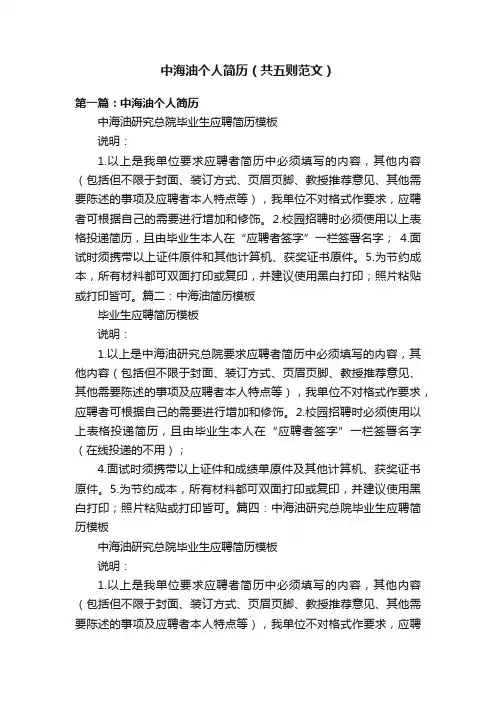 中海油个人简历（共五则范文）

第一篇：中海油个人简历

中海油研究总院毕业生应聘简历模板

说明：

1.以上是我单位要求应聘者简历中必须填写的内容，其他内容（包括但不限于封面、装订方式、页眉页脚、教授推荐意见、其他需要陈述的事项及应聘者本人特点等），我单位不对格式作要求，应聘者可根据自己的需要进行增加和修饰。2.校园招聘时必须使用以上表格投递简历，且由毕业生本人在“应聘者签字”一栏签署名字； 4.面试时须携带以上证件原件和其他计算机、获奖证书原件。5.为节约成本，所有材料都可双面打印或复印，并建议使用黑白打印；照片粘贴或打印皆可。篇二：中海油简历模板

毕业生应聘简历模板

说明：

1.以上是中海油研究总院要求应聘者简历中必须填写的内容，其他内容（包括但不限于封面、装订方式、页眉页脚、教授推荐意见、其他需要陈述的事项及应聘者本人特点等），我单位不对格式作要求，应聘者可根据自己的需要进行增加和修饰。2.校园招聘时必须使用以上表格投递简历，且由毕业生本人在“应聘者签字”一栏签署名字（在线投递的不用）；

4.面试时须携带以上证件和成绩单原件及其他计算机、获奖证书原件。5.为节约成本，所有材料都可双面打印或复印，并建议使用黑白打印；照片粘贴或打印皆可。篇四：中海油研究总院毕业生应聘简历模板

中海油研究总院毕业生应聘简历模板

说明：

1.以上是我单位要求应聘者简历中必须填写的内容，其他内容（包括但不限于封面、装订方式、页眉页脚、教授推荐意见、其他需要陈述的事项及应聘者本人特点等），我单位不对格式作要求，应聘